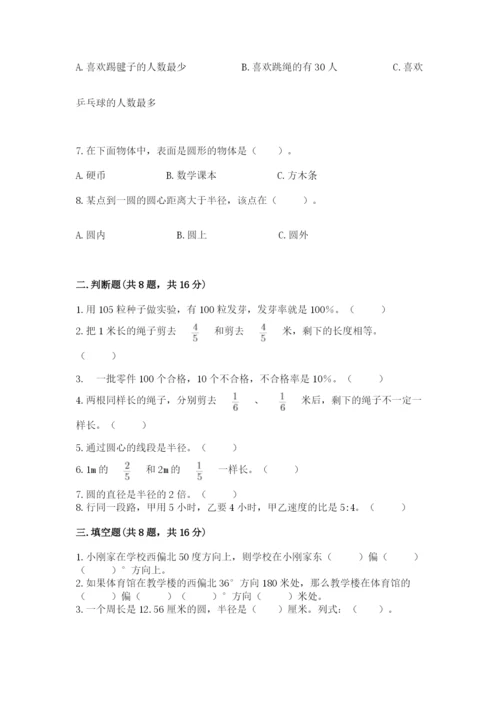 A. 喜欢踢毽子的人数最少　　　　B. 喜欢跳绳的有 30 人　　　　C. 喜欢乒乓球的人数最多

7. 在下面物体中，表面是圆形的物体是（　　）。

A. 硬币　　　　B. 数学课本　　　　C. 方木条

8. 某点到一圆的圆心距离大于半径，该点在（　　）。

A. 圆内　　　　B. 圆上　　　　C. 圆外

二. 判断题(共 8 题，共 16 分)

1. 用 105 粒种子做实验，有 100 粒发芽，发芽率就是 100%。（　　）

2. 把 1 米长的绳子剪去 $\frac{4}{5}$ 和剪去 $\frac{4}{5}$ 米，剩下的长度相等。（　　）

3. 一批零件 100 个合格，10 个不合格，不合格率是 10%。（　　）

4. 两根同样长的绳子，分别剪去 $\frac{1}{6}$ 、 $\frac{1}{6}$ 米后，剩下的绳子不一定一样长。（　　）

5. 通过圆心的线段是半径。（　　）

6. 1m 的 $\frac{2}{5}$ 和 2m 的 $\frac{1}{5}$ 一样长。（　　）

7. 圆的直径是半径的 2 倍。（　　）

8. 行同一段路，甲用 5 小时，乙要 4 小时，甲乙速度的比是 5:4。（　　）

三. 填空题(共 8 题，共 16 分)

1. 小刚家在学校西偏北 50 度方向上，则学校在小刚家东（　　）偏（　　）（　　）°方向上。

2. 如果体育馆在教学楼的西偏北 36°方向 180 米处，那么教学楼在体育馆的（　　）偏（　　）（　　）°方向（　　）米处。

3. 一个周长是 12.56 厘米的圆，半径是（　　）厘米。列式：（　　）。